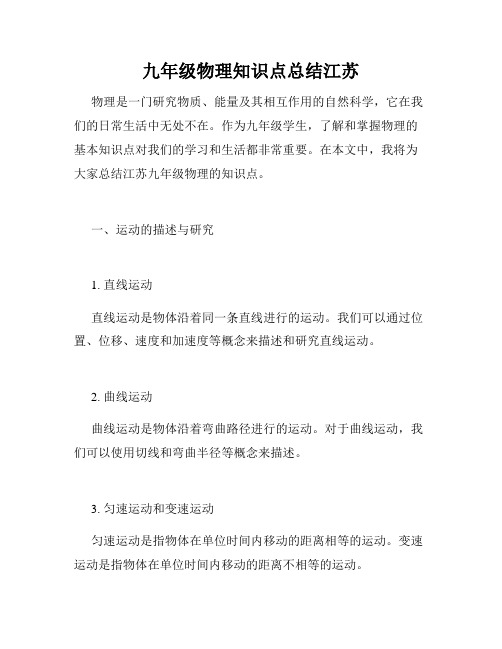 九年级物理知识点总结江苏

物理是一门研究物质、能量及其相互作用的自然科学，它在我们的日常生活中无处不在。作为九年级学生，了解和掌握物理的基本知识点对我们的学习和生活都非常重要。在本文中，我将为大家总结江苏九年级物理的知识点。

一、运动的描述与研究

1. 直线运动

直线运动是物体沿着同一条直线进行的运动。我们可以通过位置、位移、速度和加速度等概念来描述和研究直线运动。

2. 曲线运动

曲线运动是物体沿着弯曲路径进行的运动。对于曲线运动，我们可以使用切线和弯曲半径等概念来描述。

3. 匀速运动和变速运动

匀速运动是指物体在单位时间内移动的距离相等的运动。变速运动是指物体在单位时间内移动的距离不相等的运动。